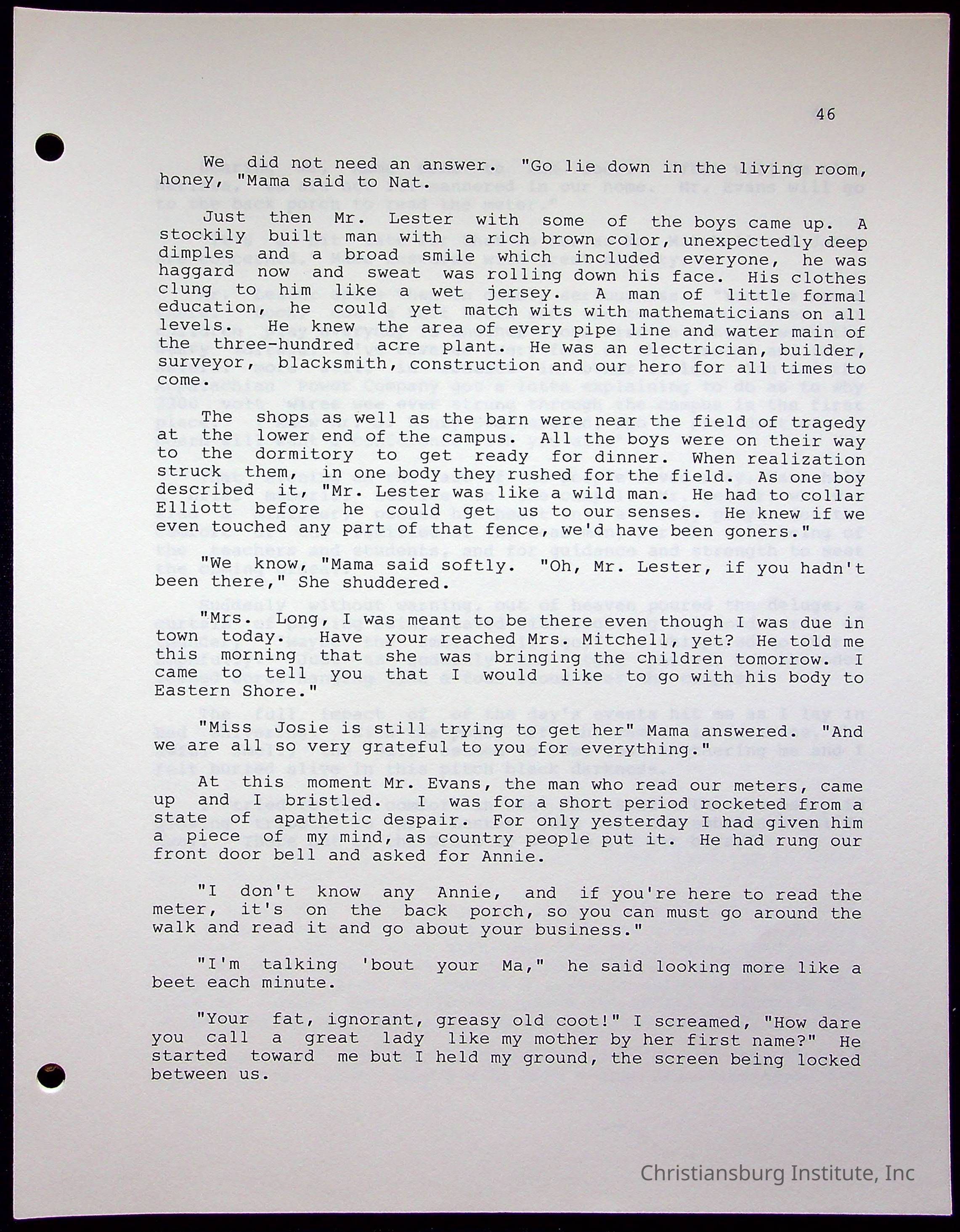 46

We did not need an answer. "Go lie down in the living room, honey, "Mama said to Nat.

Just then Mr. Lester with some of the boys came up. A stockily built man with a rich brown color, unexpectedly deep dimples and a broad smile which included everyone, he was haggard now and sweat was rolling down his face. His clothes clung to him like a wet jersey. A man of little formal education, he could yet match wits with mathematicians on all levels. He knew the area of every pipe line and water main of the three-hundred acre plant. He was an electrician, builder, surveyor, blacksmith, construction and our hero for all times to come.

The shops as well as the barn were near the field of tragedy at the lower end of the campus. All the boys were on their way to the dormitory to get ready for dinner. When realization struck them, in one body they rushed for the field. As one boy described it, "Mr. Lester was like a wild man. He had to collar Elliott before he could get us to our senses. He knew if we even touched any part of that fence, we'd have been goners."

"We know, "Mama said softly. "Oh, Mr. Lester, if you hadn't been there," She shuddered.

"Mrs. Long, I was meant to be there even though I was due in town today. Have your reached Mrs. Mitchell, yet? He told me this morning that she was bringing the children tomorrow. I came to tell you that I would like to go with his body to Eastern Shore."

"Miss Josie is still trying to get her" Mama answered. "And we are all so very grateful to you for everything."

At this moment Mr. Evans, the man who read our meters, came up and I bristled. I was for a short period rocketed from a state of apathetic despair. For only yesterday I had given him a piece of my mind, as country people put it. He had rung our front door bell and asked for Annie.

"I don't know any Annie, and if you're here to read the meter, it's on the back porch, so you can must go around the walk and read it and go about your business."

"I'm talking 'bout your Ma," he said looking more like a beet each minute.

"Your fat, ignorant, greasy old coot!" I screamed, "How dare you call a great lady like my mother by her first name?" He started toward me but I held my ground, the screen being locked between us.

Christiansburg Institute, Inc